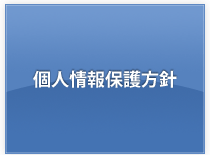 個人情報保護方針